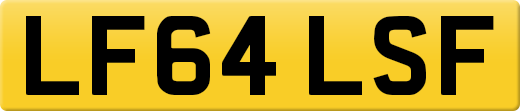 LF64 LSF